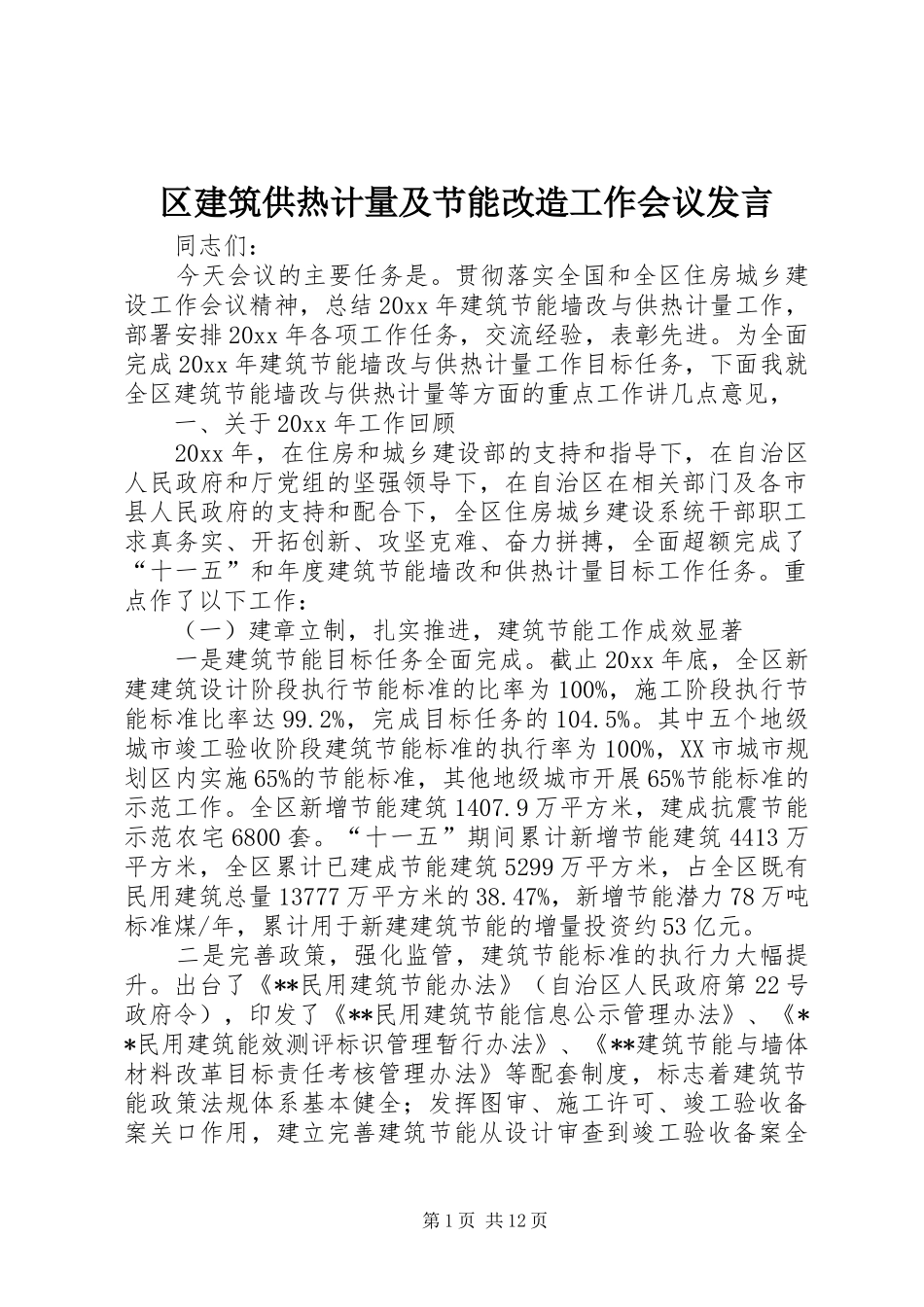 区建筑供热计量及节能改造工作会议发言

同志们：

今天会议的主要任务是。贯彻落实全国和全区住房城乡建设工作会议精神，总结20xx年建筑节能墙改与供热计量工作，部署安排20xx年各项工作任务，交流经验，表彰先进。为全面完成20xx年建筑节能墙改与供热计量工作目标任务，下面我就全区建筑节能墙改与供热计量等方面的重点工作讲几点意见，

一、关于20xx年工作回顾

20xx年，在住房和城乡建设部的支持和指导下，在自治区人民政府和厅党组的坚强领导下，在自治区在相关部门及各市县人民政府的支持和配合下，全区住房城乡建设系统干部职工求真务实、开拓创新、攻坚克难、奋力拼搏，全面超额完成了“十一五”和年度建筑节能墙改和供热计量目标工作任务。重点作了以下工作：

（一）建章立制，扎实推进，建筑节能工作成效显著

一是建筑节能目标任务全面完成。截止20xx年底，全区新建建筑设计阶段执行节能标准的比率为100%，施工阶段执行节能标准比率达99.2%，完成目标任务的104.5%。其中五个地级城市竣工验收阶段建筑节能标准的执行率为100%，XX市城市规划区内实施65%的节能标准，其他地级城市开展65%节能标准的示范工作。全区新增节能建筑1407.9万平方米，建成抗震节能示范农宅6800套。“十一五”期间累计新增节能建筑4413万平方米，全区累计已建成节能建筑5299万平方米，占全区既有民用建筑总量13777万平方米的38.47%，新增节能潜力78万吨标准煤/年，累计用于新建建筑节能的增量投资约53亿元。

二是完善政策，强化监管，建筑节能标准的执行力大幅提升。出台了《**民用建筑节能办法》（自治区人民政府第22号政府令），印发了《**民用建筑节能信息公示管理办法》、《**民用建筑能效测评标识管理暂行办法》、《**建筑节能与墙体材料改革目标责任考核管理办法》等配套制度，标志着建筑节能政策法规体系基本健全；发挥图审、施工许可、竣工验收备案关口作用，建立完善建筑节能从设计审查到竣工验收备案全

第1页 共12页